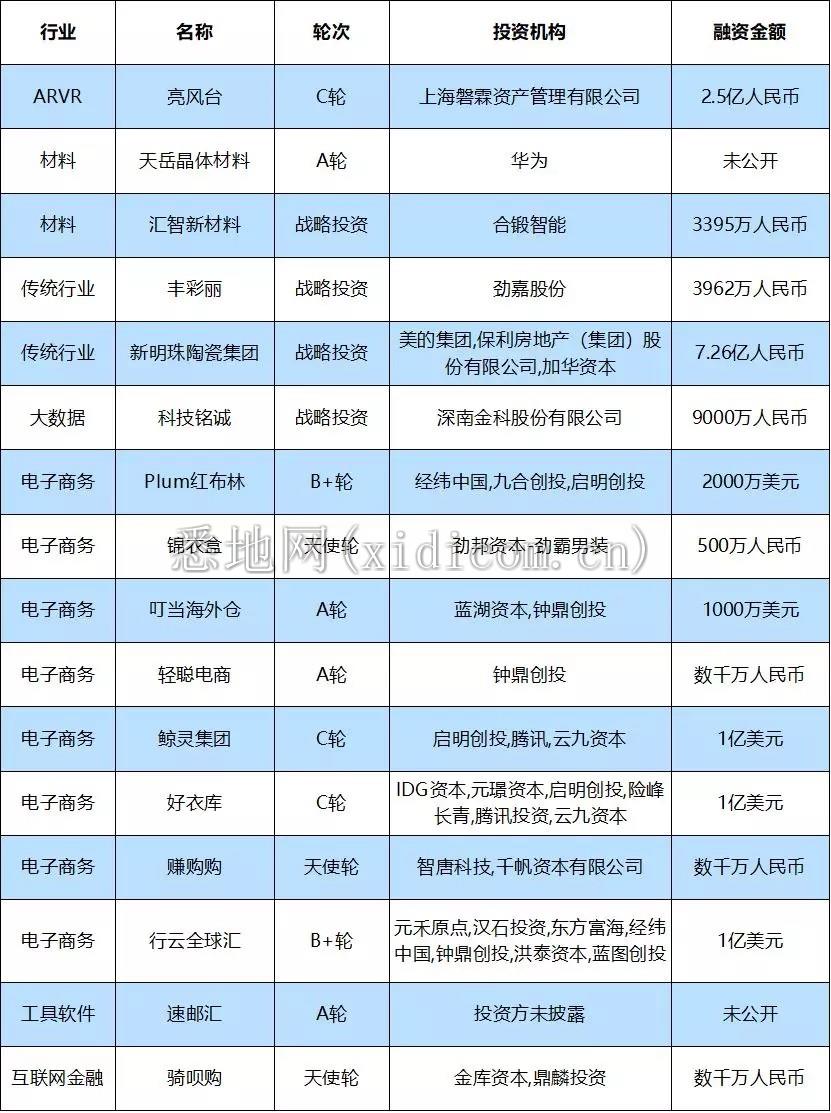 | 行业 | 名称 | 轮次 | 投资机构 | 融资金额 |
|---|---|---|---|---|
| ARVR | 亮风台 | C轮 | 上海磐霖资产管理有限公司 | 2.5亿人民币 |
| 材料 | 天岳晶体材料 | A轮 | 华为 | 未公开 |
| 材料 | 汇智新材料 | 战略投资 | 合锻智能 | 3395万人民币 |
| 传统行业 | 丰彩丽 | 战略投资 | 劲嘉股份 | 3962万人民币 |
| 传统行业 | 新明珠陶瓷集团 | 战略投资 | 美的集团,保利房地产（集团）股份有限公司,加华资本 | 7.26亿人民币 |
| 大数据 | 科技铭诚 | 战略投资 | 深南金科股份有限公司 | 9000万人民币 |
| 电子商务 | Plum红布林 | B+轮 | 经纬中国,九合创投,启明创投 | 2000万美元 |
| 电子商务 | 锦衣盒 | 天使轮 | 劲邦资本-劲霸男装 | 500万人民币 |
| 电子商务 | 叮当海外仓 | A轮 | 蓝湖资本,钟鼎创投 | 1000万美元 |
| 电子商务 | 轻聪电商 | A轮 | 钟鼎创投 | 数千万人民币 |
| 电子商务 | 鲸灵集团 | C轮 | 启明创投,腾讯,云九资本 | 1亿美元 |
| 电子商务 | 好衣库 | C轮 | IDG资本,元璟资本,启明创投,险峰长青,腾讯投资,云九资本 | 1亿美元 |
| 电子商务 | 赚购购 | 天使轮 | 智唐科技,千帆资本有限公司 | 数千万人民币 |
| 电子商务 | 行云全球汇 | B+轮 | 元禾原点,汉石投资,东方富海,经纬中国,钟鼎创投,洪泰资本,蓝图创投 | 1亿美元 |
| 工具软件 | 速邮汇 | A轮 | 投资方未披露 | 未公开 |
| 互联网金融 | 骑呗购 | 天使轮 | 金库资本,鼎麟投资 | 数千万人民币 |

悉地网(xidicom.cn)